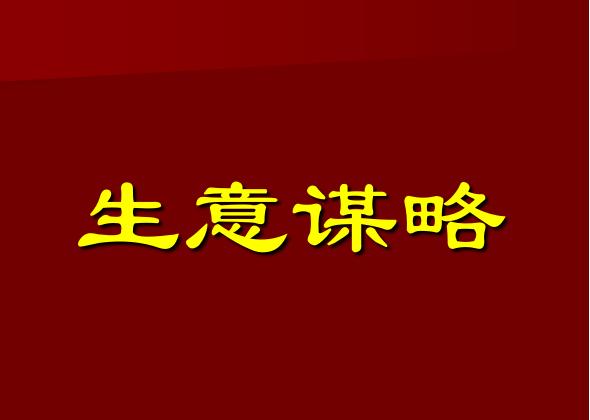 生意谋略